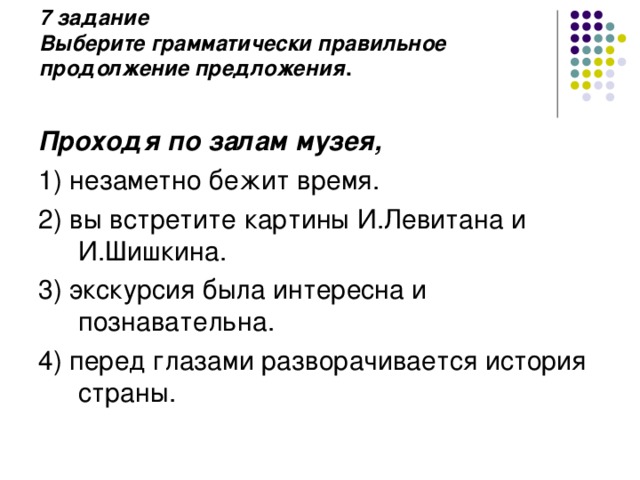 7 задание
Выберите грамматически правильное продолжение предложения.

Проходя по залам музея,

1) незаметно бежит время.

2) вы встретите картины И.Левитана и И.Шишкина.

3) экскурсия была интересна и познавательна.

4) перед глазами разворачивается история страны.